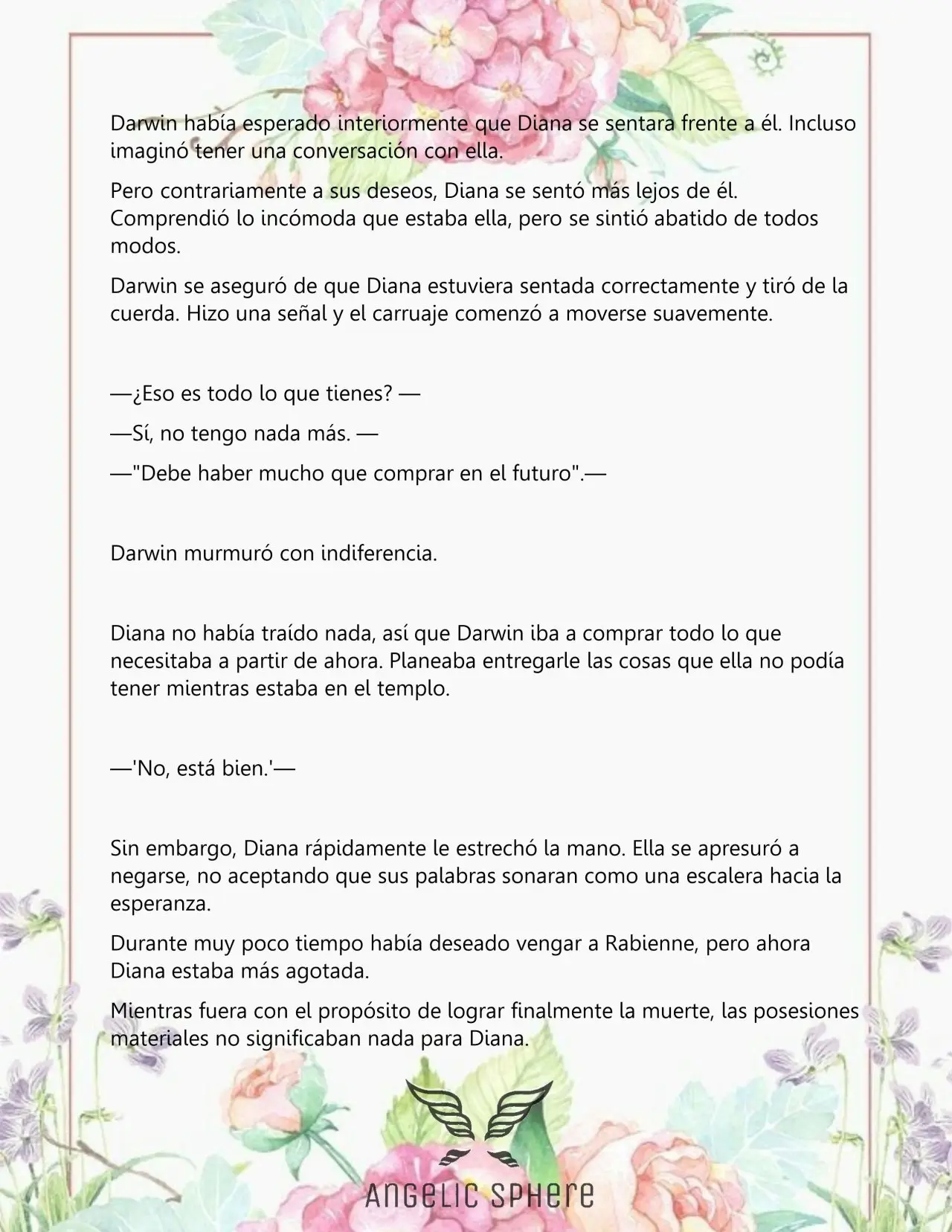 Darwin había esperado interiormente que Diana se sentara frente a él. Incluso imaginó tener una conversación con ella.

Pero contrariamente a sus deseos, Diana se sentó más lejos de él. Comprendió lo incómoda que estaba ella, pero se sintió abatido de todos modos.

Darwin se aseguró de que Diana estuviera sentada correctamente y tiró de la cuerda. Hizo una señal y el carruaje comenzó a moverse suavemente.

—¿Eso es todo lo que tienes? —

—Sí, no tengo nada más. —

—"Debe haber mucho que comprar en el futuro".—

Darwin murmuró con indiferencia.

Diana no había traído nada, así que Darwin iba a comprar todo lo que necesitaba a partir de ahora. Planeaba entregarle las cosas que ella no podía tener mientras estaba en el templo.

—'No, está bien.'—

Sin embargo, Diana rápidamente le estrechó la mano. Ella se apresuró a negarse, no aceptando que sus palabras sonaran como una escalera hacia la esperanza.

Durante muy poco tiempo había deseado vengar a Rabienne, pero ahora Diana estaba más agotada.

Mientras fuera con el propósito de lograr finalmente la muerte, las posesiones materiales no significaban nada para Diana.

ANGELIC SPHERE